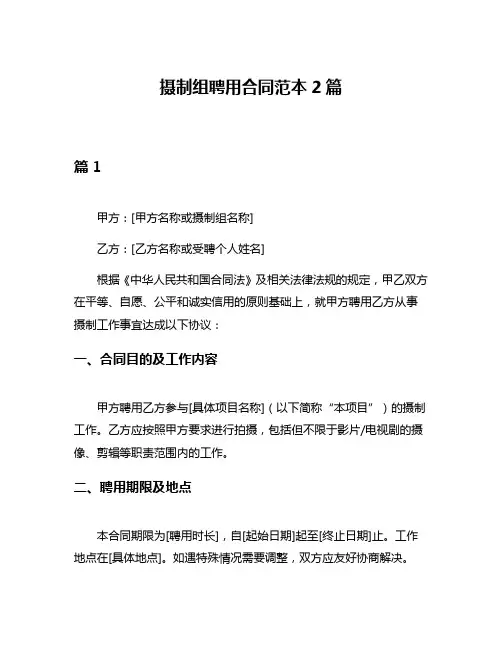 摄制组聘用合同范本 2 篇

篇 1

甲方：[甲方名称或摄制组名称]

乙方：[乙方名称或受聘个人姓名]

根据《中华人民共和国合同法》及相关法律法规的规定，甲乙双方在平等、自愿、公平和诚实信用的原则基础上，就甲方聘用乙方从事摄制工作事宜达成以下协议：

一、合同目的及工作内容

甲方聘用乙方参与[具体项目名称]（以下简称“本项目”）的摄制工作。乙方应按照甲方要求进行拍摄，包括但不限于影片/电视剧的摄像、剪辑等职责范围内的工作。

二、聘用期限及地点

本合同期限为[聘用时长]，自[起始日期]起至[终止日期]止。工作地点在[具体地点]。如遇特殊情况需要调整，双方应友好协商解决。